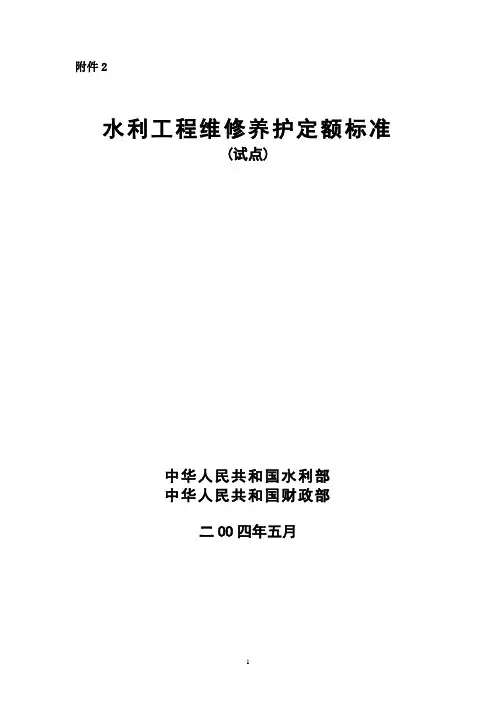 附件2

水利工程维修养护定额标准

(试点)

中华人民共和国水利部

中华人民共和国财政部

二00四年五月

1